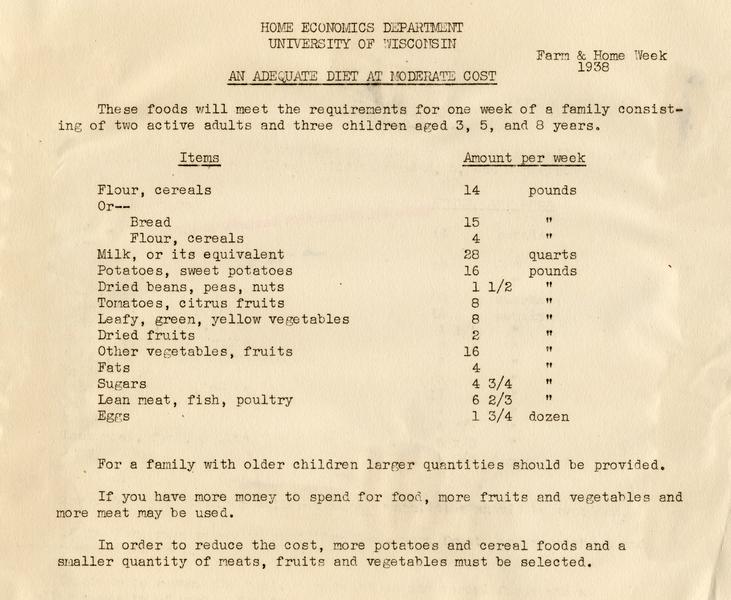 HOME ECONOMICS DEPARTMENT
UNIVERSITY OF WISCONSIN

Farm & Home Week
1938

AN ADEQUATE DIET AT MODERATE COST

These foods will meet the requirements for one week of a family consisting of two active adults and three children aged 3, 5, and 8 years.

| Items | Amount per week | |
|---|---|---|
| Flour, cereals | 14 | pounds |
| Or-- | | |
| Bread | 15 | " |
| Flour, cereals | 4 | " |
| Milk, or its equivalent | 28 | quarts |
| Potatoes, sweet potatoes | 16 | pounds |
| Dried beans, peas, nuts | 1 1/2 | " |
| Tomatoes, citrus fruits | 8 | " |
| Leafy, green, yellow vegetables | 8 | " |
| Dried fruits | 2 | " |
| Other vegetables, fruits | 16 | " |
| Fats | 4 | " |
| Sugars | 4 3/4 | " |
| Lean meat, fish, poultry | 6 2/3 | " |
| Eggs | 1 3/4 | dozen |

For a family with older children larger quantities should be provided.

If you have more money to spend for food, more fruits and vegetables and more meat may be used.

In order to reduce the cost, more potatoes and cereal foods and a smaller quantity of meats, fruits and vegetables must be selected.